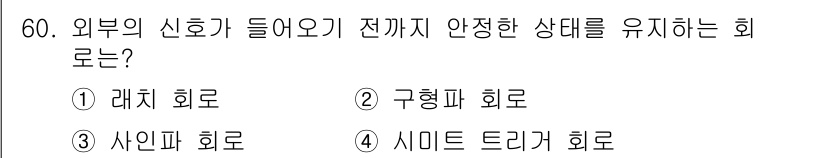 60. 외부의 신호가 들어오기 전까지 안정한 상태를 유지하는 회로는?

① 래치 회로
② 구형파 회로
③ 사인파 회로
④ 시미트 트리거 회로